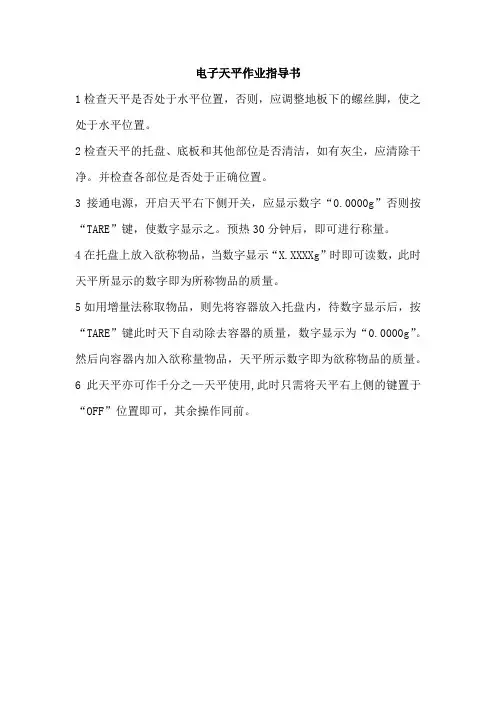 电子天平作业指导书

1 检查天平是否处于水平位置，否则，应调整地板下的螺丝脚，使之处于水平位置。

2 检查天平的托盘、底板和其他部位是否清洁，如有灰尘，应清除干净。并检查各部位是否处于正确位置。

3 接通电源，开启天平右下侧开关，应显示数字“0.0000g”否则按“TARE”键，使数字显示之。预热 30 分钟后，即可进行称量。

4 在托盘上放入欲称物品，当数字显示“X.XXXXg”时即可读数，此时天平所显示的数字即为所称物品的质量。

5 如用增量法称取物品，则先将容器放入托盘内，待数字显示后，按“TARE”键此时天下自动除去容器的质量，数字显示为“0.0000g”。然后向容器内加入欲称量物品，天平所示数字即为欲称物品的质量。

6 此天平亦可作千分之一天平使用,此时只需将天平右上侧的键置于“OFF”位置即可，其余操作同前。